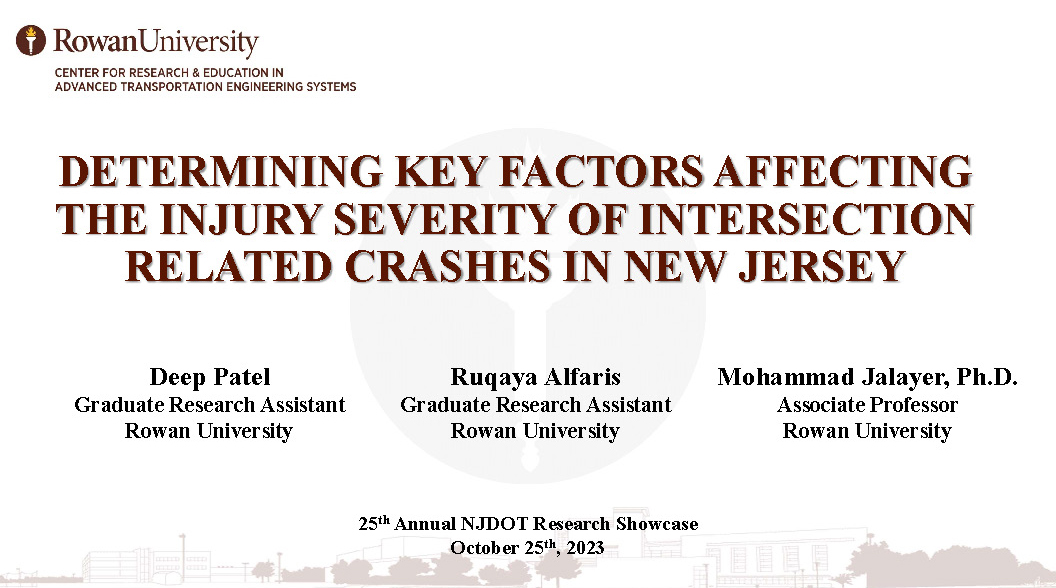 RowanUniversity
CENTER FOR RESEARCH & EDUCATION IN
ADVANCED TRANSPORTATION ENGINEERING SYSTEMS

DETERMINING KEY FACTORS AFFECTING THE INJURY SEVERITY OF INTERSECTION RELATED CRASHES IN NEW JERSEY

Deep Patel
Graduate Research Assistant
Rowan University

Ruqaya Alfaris
Graduate Research Assistant
Rowan University

Mohammad Jalayer, Ph.D.
Associate Professor
Rowan University

25$^{th}$ Annual NJDOT Research Showcase
October 25$^{th}$, 2023